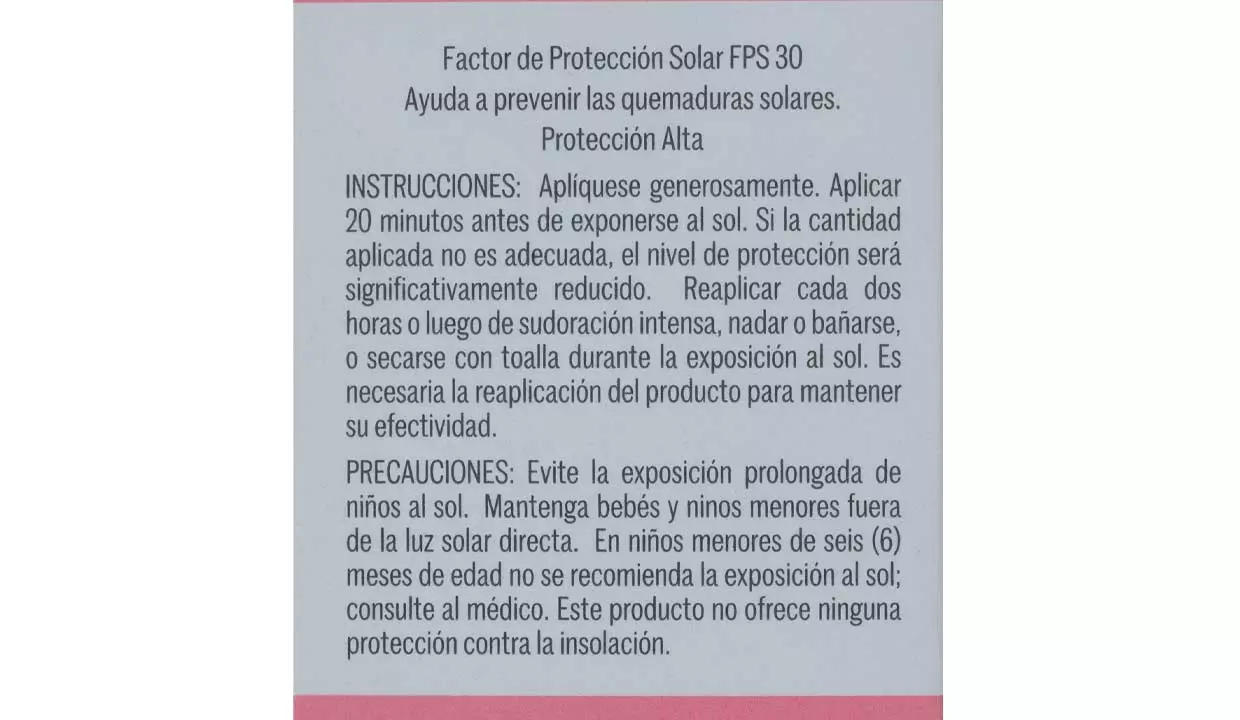 Factor de Protección Solar FPS 30
Ayuda a prevenir las quemaduras solares.
Protección Alta

INSTRUCCIONES: Aplíquese generosamente. Aplicar 20 minutos antes de exponerse al sol. Si la cantidad aplicada no es adecuada, el nivel de protección será significativamente reducido. Reaplicar cada dos horas o luego de sudoración intensa, nadar o bañarse, o secarse con toalla durante la exposición al sol. Es necesaria la reaplicación del producto para mantener su efectividad.

PRECAUCIONES: Evite la exposición prolongada de niños al sol. Mantenga bebés y ninos menores fuera de la luz solar directa. En niños menores de seis (6) meses de edad no se recomienda la exposición al sol; consulte al médico. Este producto no ofrece ninguna protección contra la insolación.